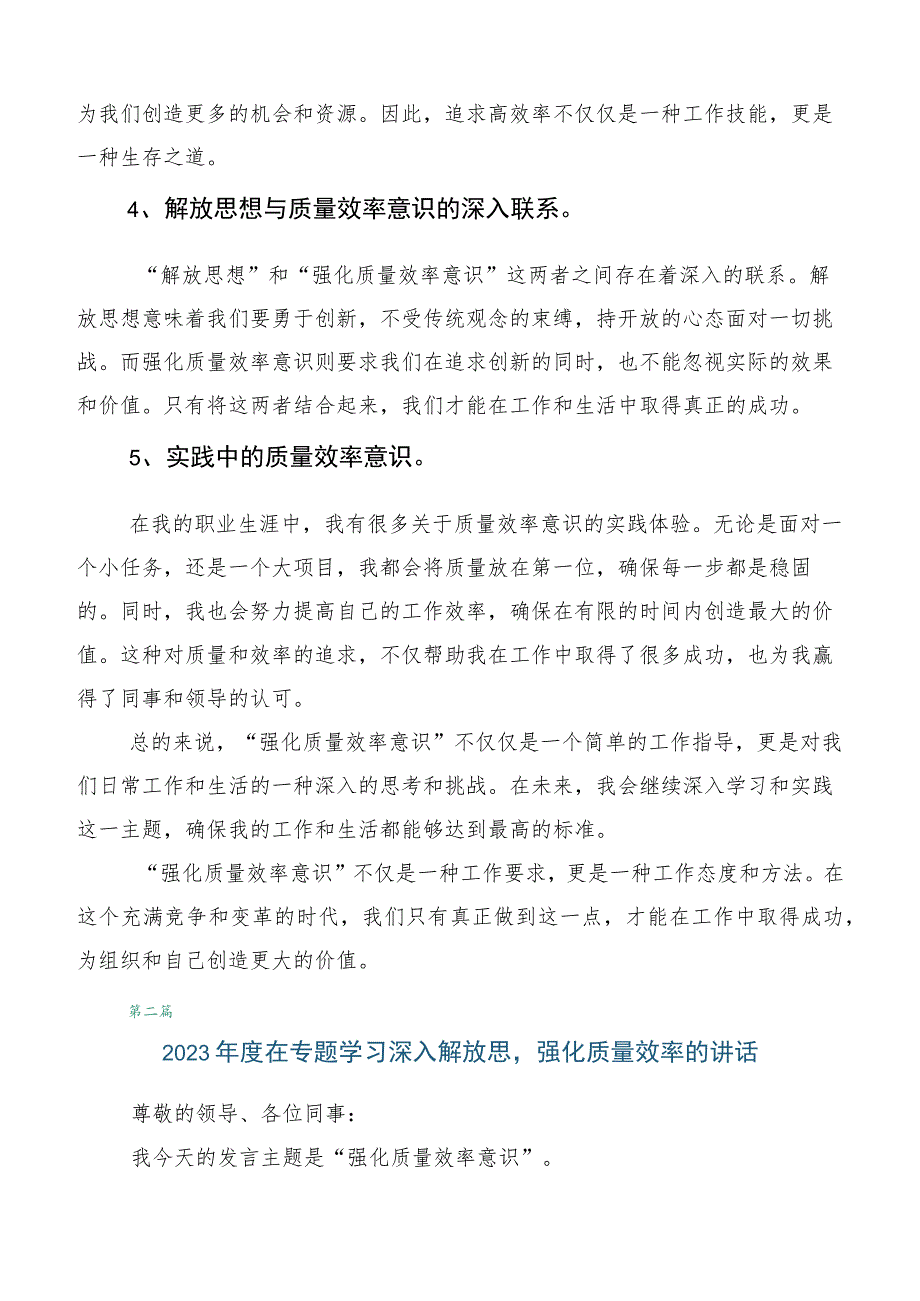 为我们创造更多的机会和资源。因此，追求高效率不仅仅是一种工作技能，更是一种生存之道。

4、解放思想与质量效率意识的深入联系。

“解放思想”和“强化质量效率意识”这两者之间存在着深入的联系。解放思想意味着我们要勇于创新，不受传统观念的束缚，持开放的心态面对一切挑战。而强化质量效率意识则要求我们在追求创新的同时，也不能忽视实际的效果和价值。只有将这两者结合起来，我们才能在工作和生活中取得真正的成功。

5、实践中的质量效率意识。

在我的职业生涯中，我有很多关于质量效率意识的实践体验。无论是面对一个小任务，还是一个大项目，我都会将质量放在第一位，确保每一步都是稳固的。同时，我也会努力提高自己的工作效率，确保在有限的时间内创造最大的价值。这种对质量和效率的追求，不仅帮助我在工作中取得了很多成功，也为我赢得了同事和领导的认可。

总的来说，“强化质量效率意识”不仅仅是一个简单的工作指导，更是对我们日常工作和生活的一种深入的思考和挑战。在未来，我会继续深入学习和实践这一主题，确保我的工作和生活都能够达到最高的标准。

“强化质量效率意识”不仅是一种工作要求，更是一种工作态度和方法。在这个充满竞争和变革的时代，我们只有真正做到这一点，才能在工作中取得成功，为组织和自己创造更大的价值。

第二篇

2023年度在专题学习深入解放思，强化质量效率的讲话

尊敬的领导、各位同事：

我今天的发言主题是“强化质量效率意识”。